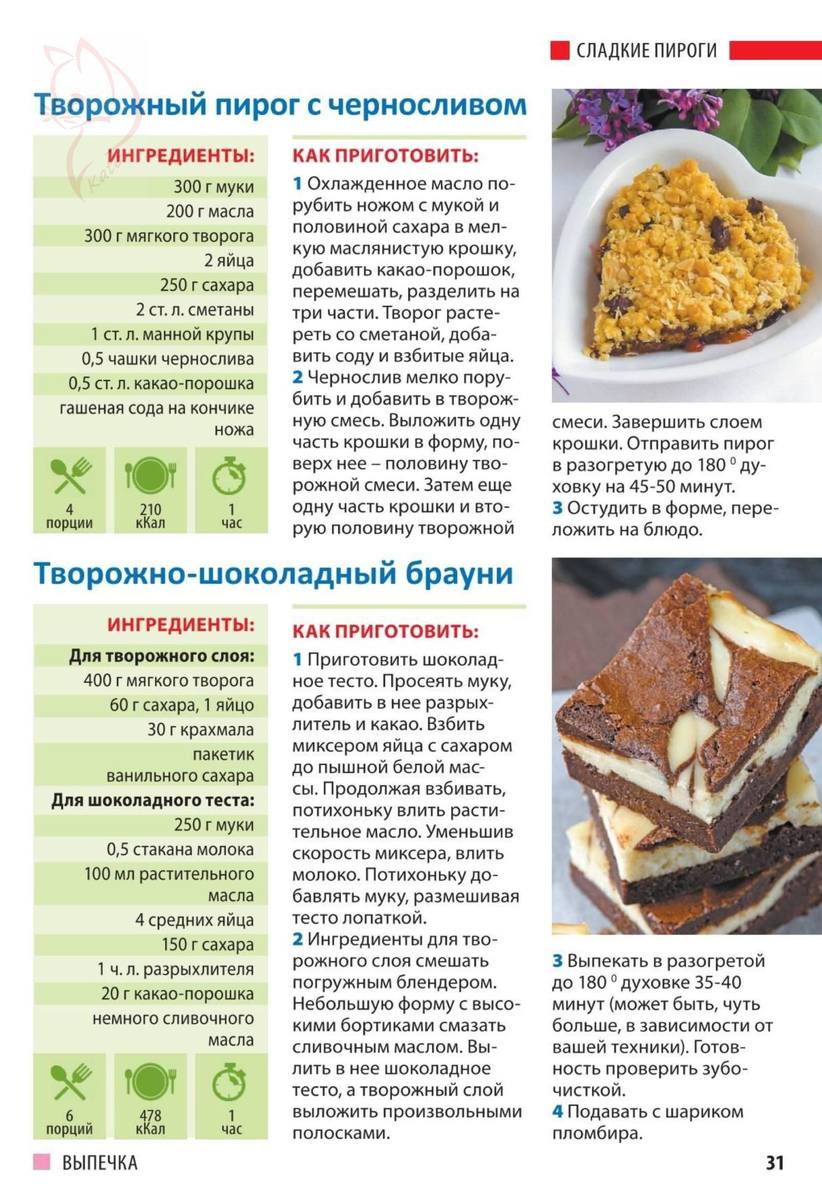 СЛАДКИЕ ПИРОГИ

Творожный пирог с черносливом

ИНГРЕДИЕНТЫ:
300 г муки
200 г масла
300 г мягкого творога
2 яйца
250 г сахара
2 ст. л. сметаны
1 ст. л. манной крупы
0,5 чашки чернослива
0,5 ст. л. какао-порошка
гашеная сода на кончике ножа

4 порции
210 кКал
1 час

КАК ПРИГОТОВИТЬ:
1 Охлажденное масло порубить ножом с мукой и половиной сахара в мелкую маслянистую крошку, добавить какао-порошок, перемешать, разделить на три части. Творог растереть со сметаной, добавить соду и взбитые яйца.
2 Чернослив мелко порубить и добавить в творожную смесь. Выложить одну часть крошки в форму, поверх нее – половину творожной смеси. Затем еще одну часть крошки и вторую половину творожной смеси. Завершить слоем крошки. Отправить пирог в разогретую до 180 $^0$ духовку на 45-50 минут.
3 Остудить в форме, переложить на блюдо.

Творожно-шоколадный брауни

ИНГРЕДИЕНТЫ:
Для творожного слоя:
400 г мягкого творога
60 г сахара, 1 яйцо
30 г крахмала
пакетик ванильного сахара
Для шоколадного теста:
250 г муки
0,5 стакана молока
100 мл растительного масла
4 средних яйца
150 г сахара
1 ч. л. разрыхлителя
20 г какао-порошка
немного сливочного масла

6 порций
478 кКал
1 час

КАК ПРИГОТОВИТЬ:
1 Приготовить шоколадное тесто. Просеять муку, добавить в нее разрыхлитель и какао. Взбить миксером яйца с сахаром до пышной белой массы. Продолжая взбивать, потихоньку влить растительное масло. Уменьшив скорость миксера, влить молоко. Потихоньку добавлять муку, размешивая тесто лопаткой.
2 Ингредиенты для творожного слоя смешать погружным блендером. Небольшую форму с высокими бортиками смазать сливочным маслом. Вылить в нее шоколадное тесто, а творожный слой выложить произвольными полосками.
3 Выпекать в разогретой до 180 $^0$ духовке 35-40 минут (может быть, чуть больше, в зависимости от вашей техники). Готовность проверить зубочисткой.
4 Подавать с шариком пломбира.

ВЫПЕЧКА
31